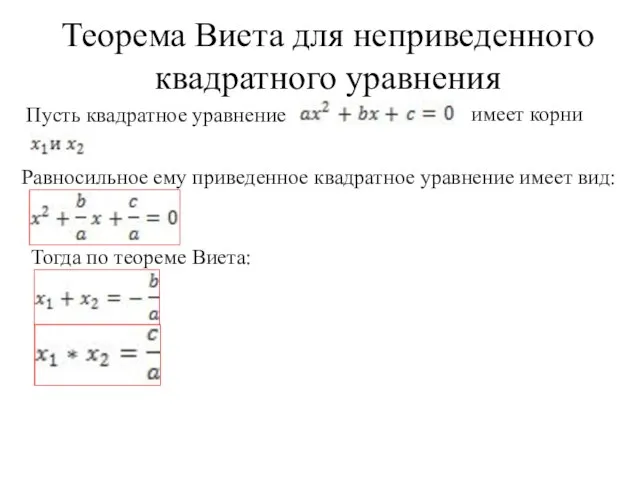 Теорема Виета для неприведенного квадратного уравнения

Пусть квадратное уравнение $ax^2 + bx + c = 0$ имеет корни $x_1$ и $x_2$

Равносильное ему приведенное квадратное уравнение имеет вид:

$x^2 + \frac{b}{a}x + \frac{c}{a} = 0$

Тогда по теореме Виета:

$x_1 + x_2 = -\frac{b}{a}$

$x_1 * x_2 = \frac{c}{a}$